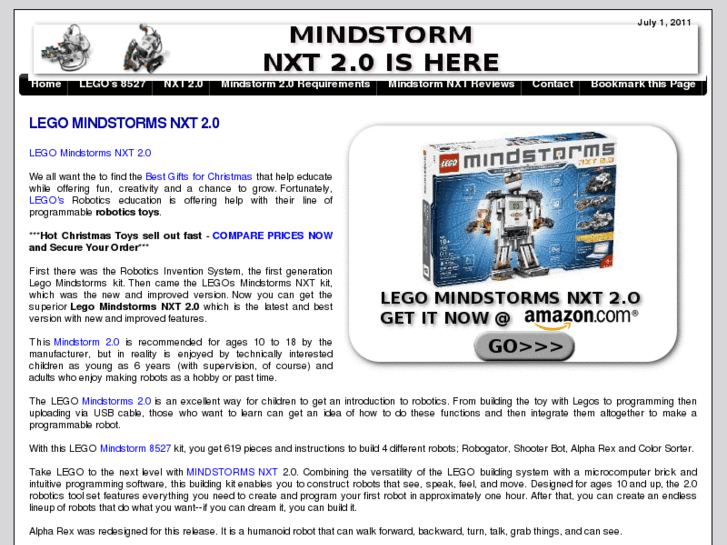 July 1, 2011

MINDSTORM
NXT 2.0 IS HERE

Home | LEGO's 8527 | NXT 2.0 | Mindstorm 2.0 Requirements | Mindstorm NXT Reviews | Contact | Bookmark this Page

LEGO MINDSTORMS NXT 2.0

LEGO Mindstorms NXT 2.0

We all want the to find the Best Gifts for Christmas that help educate while offering fun, creativity and a chance to grow. Fortunately, LEGO's Robotics education is offering help with their line of programmable robotics toys.

***Hot Christmas Toys sell out fast - COMPARE PRICES NOW and Secure Your Order***

First there was the Robotics Invention System, the first generation Lego Mindstorms kit. Then came the LEGOs Mindstorms NXT kit, which was the new and improved version. Now you can get the superior Lego Mindstorms NXT 2.0 which is the latest and best version with new and improved features.

This Mindstorm 2.0 is recommended for ages 10 to 18 by the manufacturer, but in reality is enjoyed by technically interested children as young as 6 years (with supervision, of course) and adults who enjoy making robots as a hobby or past time.

LEGO mindstorms NXT 2.0

LEGO MINDSTORMS NXT 2.0
GET IT NOW @ amazon.com®

GO>>>

The LEGO Mindstorms 2.0 is an excellent way for children to get an introduction to robotics. From building the toy with Legos to programming then uploading via USB cable, those who want to learn can get an idea of how to do these functions and then integrate them altogether to make a programmable robot.

With this LEGO Mindstorm 8527 kit, you get 619 pieces and instructions to build 4 different robots; Robogator, Shooter Bot, Alpha Rex and Color Sorter.

Take LEGO to the next level with MINDSTORMS NXT 2.0. Combining the versatility of the LEGO building system with a microcomputer brick and intuitive programming software, this building kit enables you to construct robots that see, speak, feel, and move. Designed for ages 10 and up, the 2.0 robotics tool set features everything you need to create and program your first robot in approximately one hour. After that, you can create an endless lineup of robots that do what you want--if you can dream it, you can build it.

Alpha Rex was redesigned for this release. It is a humanoid robot that can walk forward, backward, turn, talk, grab things, and can see.